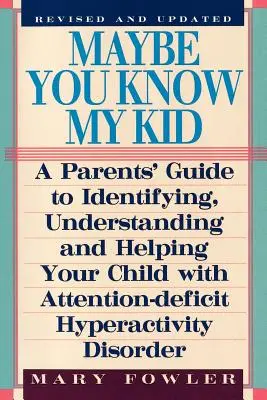 REVISED AND UPDATED

MAYBE YOU KNOW MY KID

A Parents' Guide to Identifying, Understanding and Helping Your Child with Attention-deficit Hyperactivity Disorder

MARY FOWLER